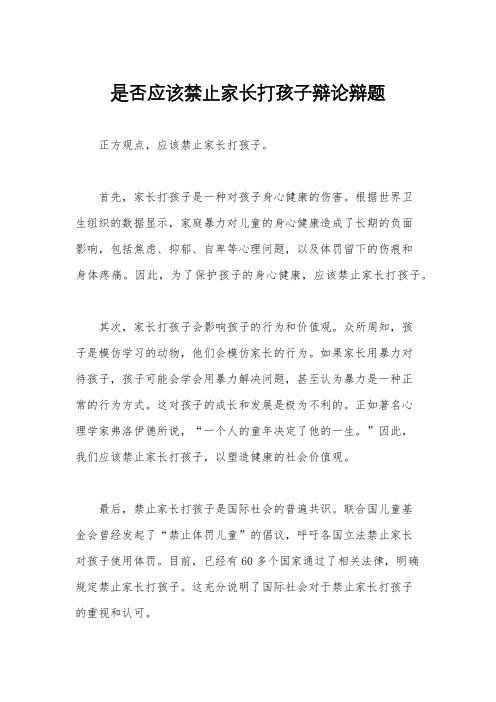 是否应该禁止家长打孩子辩论辩题

正方观点，应该禁止家长打孩子。

首先，家长打孩子是一种对孩子身心健康的伤害。根据世界卫生组织的数据显示，家庭暴力对儿童的身心健康造成了长期的负面影响，包括焦虑、抑郁、自卑等心理问题，以及体罚留下的伤痕和身体疼痛。因此，为了保护孩子的身心健康，应该禁止家长打孩子。

其次，家长打孩子会影响孩子的行为和价值观。众所周知，孩子是模仿学习的动物，他们会模仿家长的行为。如果家长用暴力对待孩子，孩子可能会学会用暴力解决问题，甚至认为暴力是一种正常的行为方式。这对孩子的成长和发展是极为不利的。正如著名心理学家弗洛伊德所说，“一个人的童年决定了他的一生。”因此，我们应该禁止家长打孩子，以塑造健康的社会价值观。

最后，禁止家长打孩子是国际社会的普遍共识。联合国儿童基金会曾经发起了“禁止体罚儿童”的倡议，呼吁各国立法禁止家长对孩子使用体罚。目前，已经有 60 多个国家通过了相关法律，明确规定禁止家长打孩子。这充分说明了国际社会对于禁止家长打孩子的重视和认可。